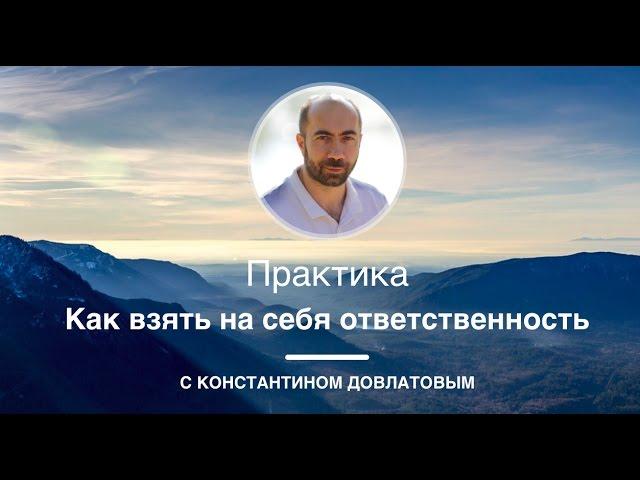 Практика

Как взять на себя ответственность

С КОНСТАНТИНОМ ДОВЛАТОВЫМ